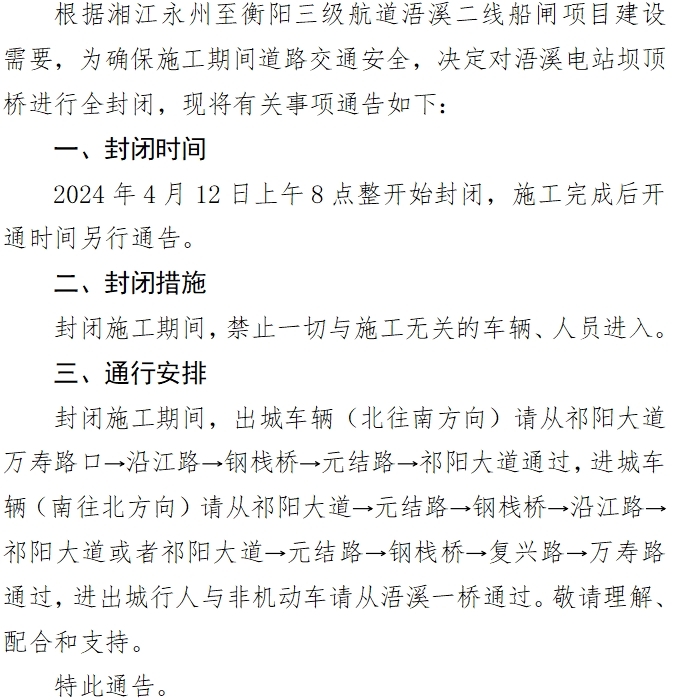 根据湘江永州至衡阳三级航道浯溪二线船闸项目建设需要，为确保施工期间道路交通安全，决定对浯溪电站坝顶桥进行全封闭，现将有关事项通告如下：

一、封闭时间

2024 年 4 月 12 日上午 8 点整开始封闭，施工完成后开通时间另行通告。

二、封闭措施

封闭施工期间，禁止一切与施工无关的车辆、人员进入。

三、通行安排

封闭施工期间，出城车辆（北往南方向）请从祁阳大道万寿路口→沿江路→钢栈桥→元结路→祁阳大道通过，进城车辆（南往北方向）请从祁阳大道→元结路→钢栈桥→沿江路→祁阳大道或者祁阳大道→元结路→钢栈桥→复兴路→万寿路通过，进出城行人与非机动车请从浯溪一桥通过。敬请理解、配合和支持。

特此通告。